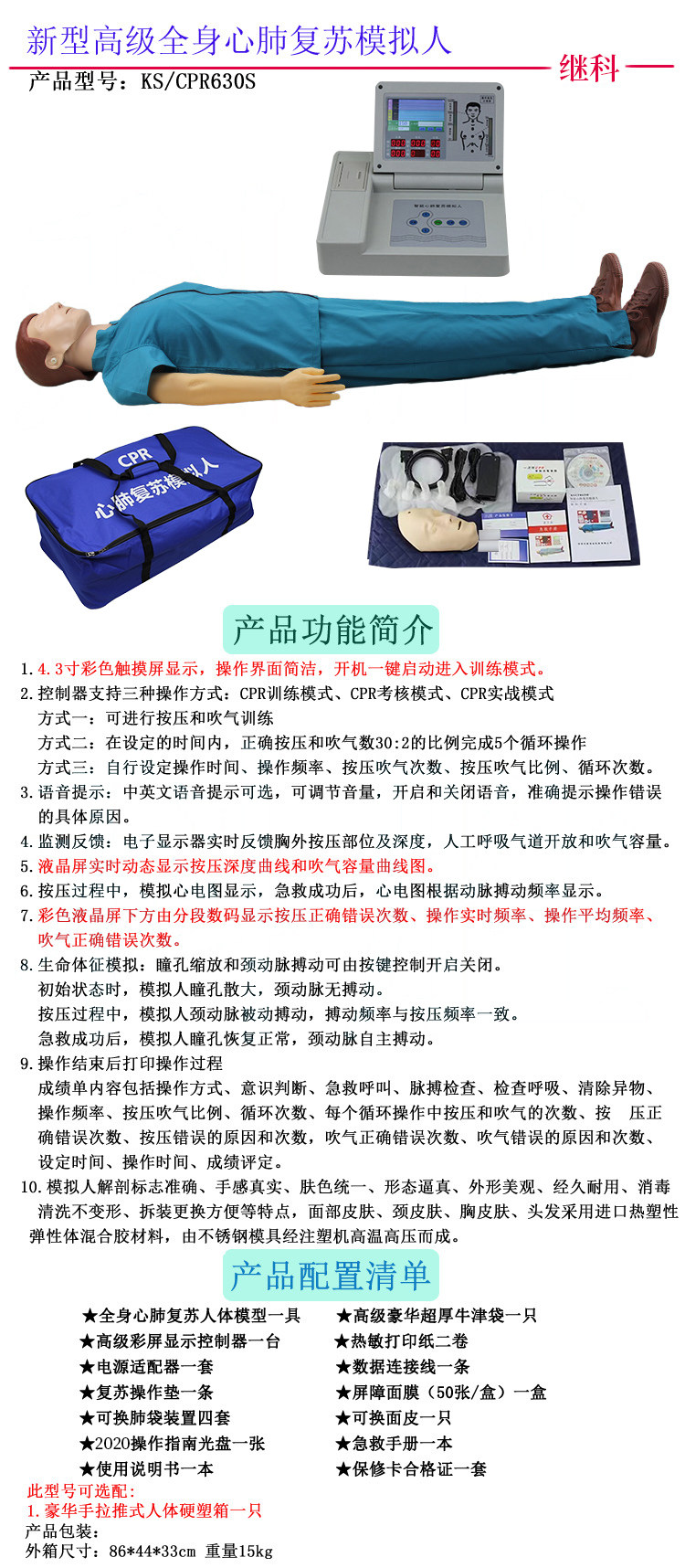 新型高级全身心肺复苏模拟人

继科

产品型号：KS/CPR630S

CPR
心肺复苏模拟人

产品功能简介

1.4.3寸彩色触摸屏显示，操作界面简洁，开机一键启动进入训练模式。

2.控制器支持三种操作方式：CPR训练模式、CPR考核模式、CPR实战模式
方式一：可进行按压和吹气训练
方式二：在设定的时间内，正确按压和吹气数30:2的比例完成5个循环操作
方式三：自行设定操作时间、操作频率、按压吹气次数、按压吹气比例、循环次数。

3.语音提示：中英文语音提示可选，可调节音量，开启和关闭语音，准确提示操作错误的具体原因。

4.监测反馈：电子显示器实时反馈胸外按压部位及深度，人工呼吸气道开放和吹气容量。

5.液晶屏实时动态显示按压深度曲线和吹气容量曲线图。

6.按压过程中，模拟心电图显示，急救成功后，心电图根据动脉搏动频率显示。

7.彩色液晶屏下方由分段数码显示按压正确错误次数、操作实时频率、操作平均频率、吹气正确错误次数。

8.生命体征模拟：瞳孔缩放和颈动脉搏动可由按键控制开启关闭。
初始状态时，模拟人瞳孔散大，颈动脉无搏动。
按压过程中，模拟人颈动脉被动搏动，搏动频率与按压频率一致。
急救成功后，模拟人瞳孔恢复正常，颈动脉自主搏动。

9.操作结束后打印操作过程
成绩单内容包括操作方式、意识判断、急救呼叫、脉搏检查、检查呼吸、清除异物、操作频率、按压吹气比例、循环次数、每个循环操作中按压和吹气的次数、按 压正确错误次数、按压错误的原因和次数，吹气正确错误次数、吹气错误的原因和次数、设定时间、操作时间、成绩评定。

10.模拟人解剖标志准确、手感真实、肤色统一、形态逼真、外形美观、经久耐用、消毒清洗不变形、拆装更换方便等特点，面部皮肤、颈皮肤、胸皮肤、头发采用进口热塑性弹性体混合胶材料，由不锈钢模具经注塑机高温高压而成。

产品配置清单

★全身心肺复苏人体模型一具
★高级彩屏显示控制器一台
★电源适配器一套
★复苏操作垫一条
★可换肺袋装置四套
★2020操作指南光盘一张
★使用说明书一本

★高级豪华超厚牛津袋一只
★热敏打印纸二卷
★数据连接线一条
★屏障面膜（50张/盒）一盒
★可换面皮一只
★急救手册一本
★保修卡合格证一套

此型号可选配：
1.豪华手拉推式人体硬塑箱一只
产品包装：
外箱尺寸：86*44*33cm 重量15kg